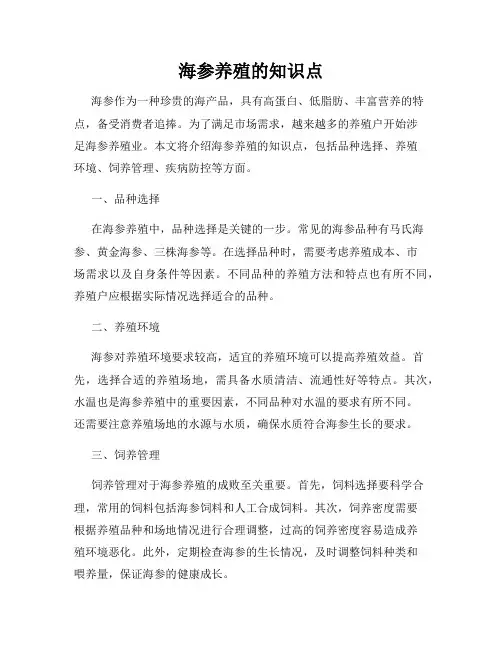 海参养殖的知识点

海参作为一种珍贵的海产品，具有高蛋白、低脂肪、丰富营养的特点，备受消费者追捧。为了满足市场需求，越来越多的养殖户开始涉足海参养殖业。本文将介绍海参养殖的知识点，包括品种选择、养殖环境、饲养管理、疾病防控等方面。

一、品种选择

在海参养殖中，品种选择是关键的一步。常见的海参品种有马氏海参、黄金海参、三株海参等。在选择品种时，需要考虑养殖成本、市场需求以及自身条件等因素。不同品种的养殖方法和特点也有所不同，养殖户应根据实际情况选择适合的品种。

二、养殖环境

海参对养殖环境要求较高，适宜的养殖环境可以提高养殖效益。首先，选择合适的养殖场地，需具备水质清洁、流通性好等特点。其次，水温也是海参养殖中的重要因素，不同品种对水温的要求有所不同。还需要注意养殖场地的水源与水质，确保水质符合海参生长的要求。

三、饲养管理

饲养管理对于海参养殖的成败至关重要。首先，饲料选择要科学合理，常用的饲料包括海参饲料和人工合成饲料。其次，饲养密度需要根据养殖品种和场地情况进行合理调整，过高的饲养密度容易造成养殖环境恶化。此外，定期检查海参的生长情况，及时调整饲料种类和喂养量，保证海参的健康成长。